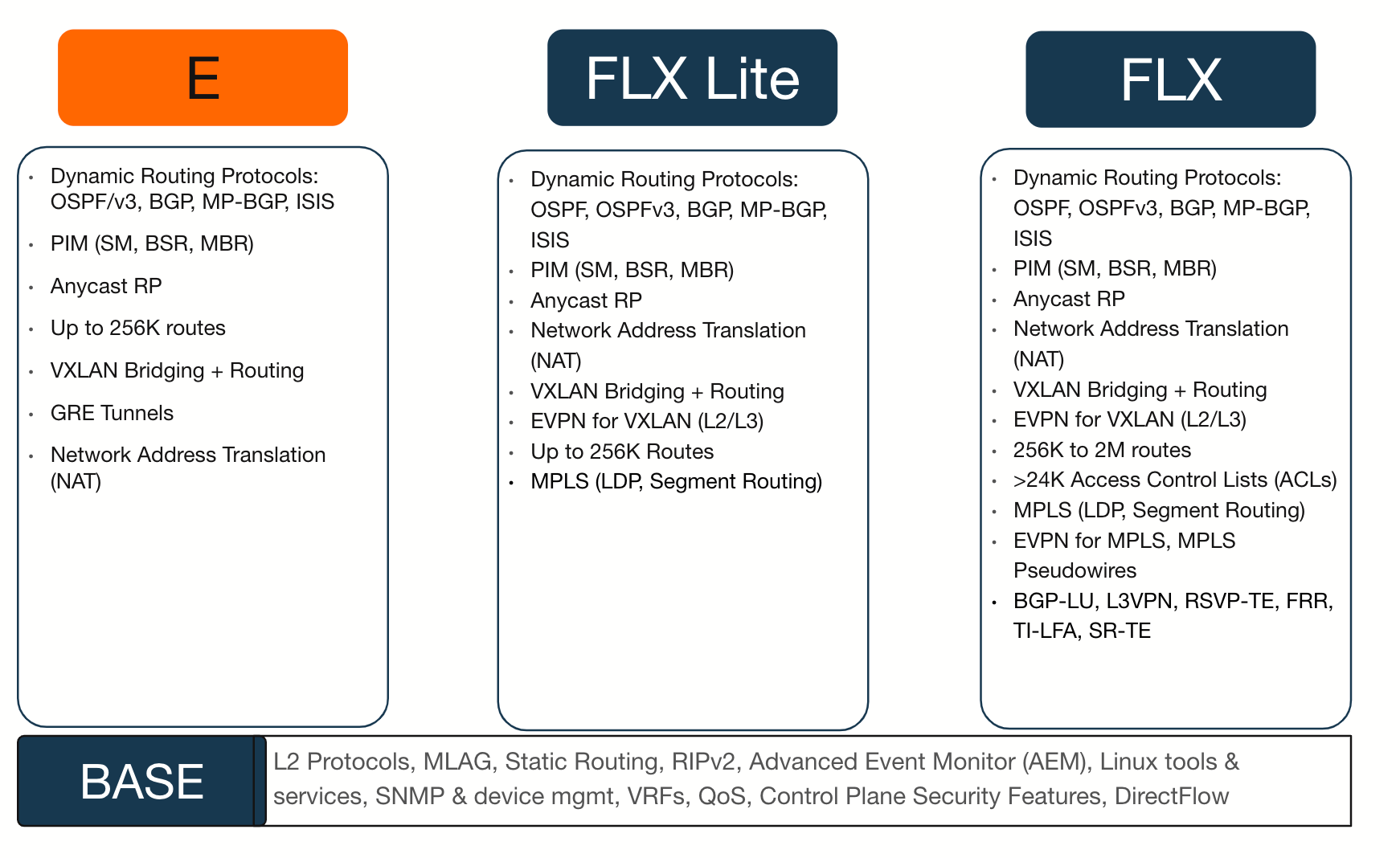 E

• Dynamic Routing Protocols: OSPF/v3, BGP, MP-BGP, ISIS
• PIM (SM, BSR, MBR)
• Anycast RP
• Up to 256K routes
• VXLAN Bridging + Routing
• GRE Tunnels
• Network Address Translation (NAT)

FLX Lite

• Dynamic Routing Protocols: OSPF, OSPFv3, BGP, MP-BGP, ISIS
• PIM (SM, BSR, MBR)
• Anycast RP
• Network Address Translation (NAT)
• VXLAN Bridging + Routing
• EVPN for VXLAN (L2/L3)
• Up to 256K Routes
• MPLS (LDP, Segment Routing)

FLX

• Dynamic Routing Protocols: OSPF, OSPFv3, BGP, MP-BGP, ISIS
• PIM (SM, BSR, MBR)
• Anycast RP
• Network Address Translation (NAT)
• VXLAN Bridging + Routing
• EVPN for VXLAN (L2/L3)
• 256K to 2M routes
• >24K Access Control Lists (ACLs)
• MPLS (LDP, Segment Routing)
• EVPN for MPLS, MPLS Pseudowires
• BGP-LU, L3VPN, RSVP-TE, FRR, TI-LFA, SR-TE

BASE

L2 Protocols, MLAG, Static Routing, RIPv2, Advanced Event Monitor (AEM), Linux tools & services, SNMP & device mgmt, VRFs, QoS, Control Plane Security Features, DirectFlow